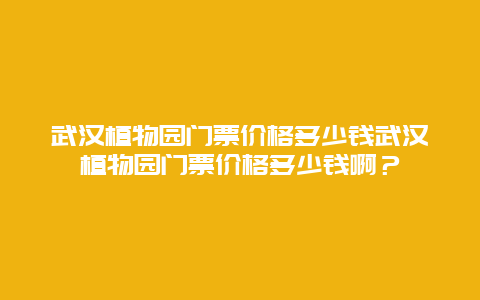 武汉植物园门票价格多少钱武汉植物园门票价格多少钱啊？